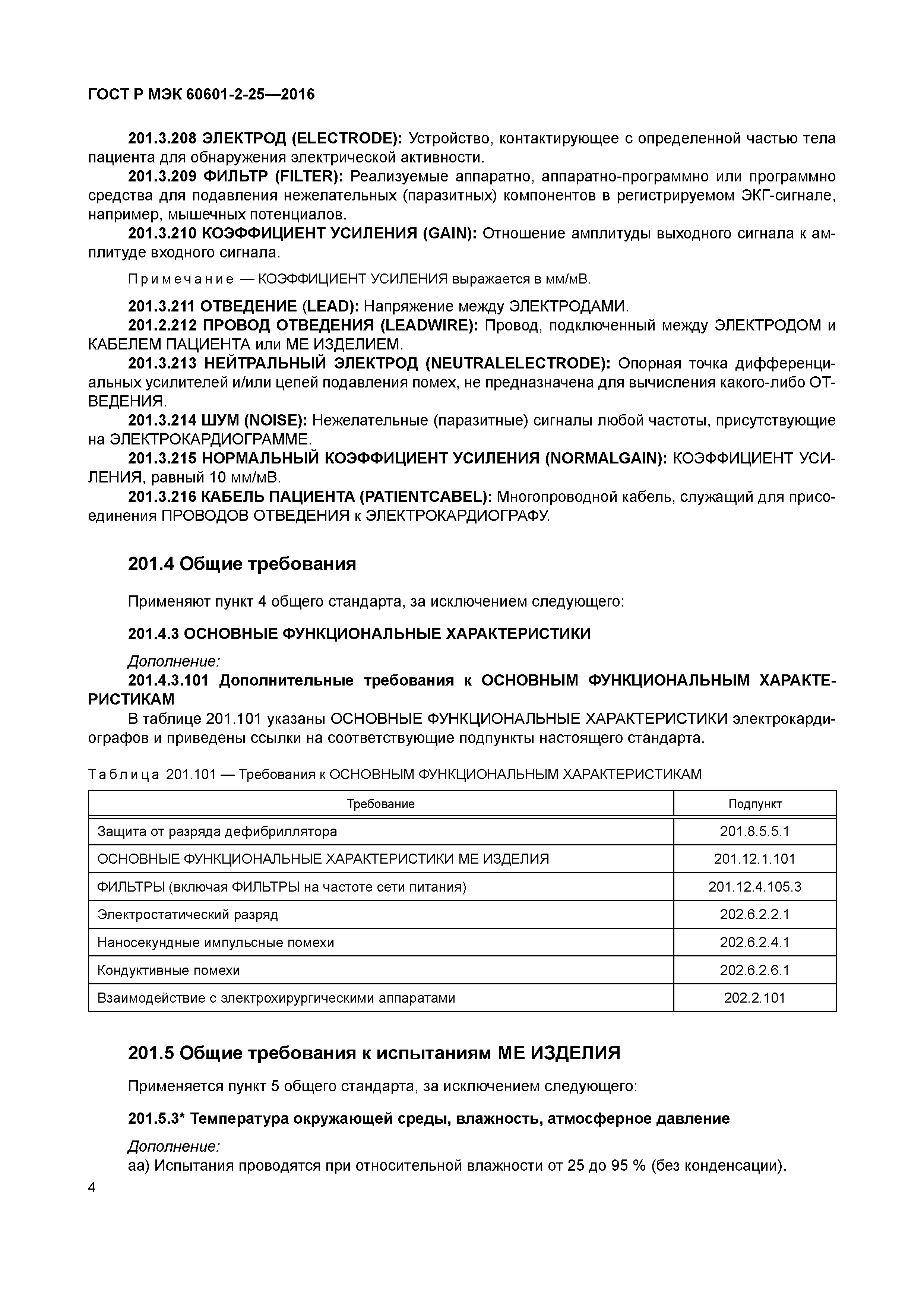 ГОСТ Р МЭК 60601-2-25—2016

201.3.208 ЭЛЕКТРОД (ELECTRODE): Устройство, контактирующее с определенной частью тела пациента для обнаружения электрической активности.

201.3.209 ФИЛЬТР (FILTER): Реализуемые аппаратно, аппаратно-программно или программно средства для подавления нежелательных (паразитных) компонентов в регистрируемом ЭКГ-сигнале, например, мышечных потенциалов.

201.3.210 КОЭФФИЦИЕНТ УСИЛЕНИЯ (GAIN): Отношение амплитуды выходного сигнала к амплитуде входного сигнала.

Примечание — КОЭФФИЦИЕНТ УСИЛЕНИЯ выражается в мм/мВ.

201.3.211 ОТВЕДЕНИЕ (LEAD): Напряжение между ЭЛЕКТРОДАМИ.

201.2.212 ПРОВОД ОТВЕДЕНИЯ (LEADWIRE): Провод, подключенный между ЭЛЕКТРОДОМ и КАБЕЛЕМ ПАЦИЕНТА или МЕ ИЗДЕЛИЕМ.

201.3.213 НЕЙТРАЛЬНЫЙ ЭЛЕКТРОД (NEUTRALELECTRODE): Опорная точка дифференциальных усилителей и/или цепей подавления помех, не предназначена для вычисления какого-либо ОТВЕДЕНИЯ.

201.3.214 ШУМ (NOISE): Нежелательные (паразитные) сигналы любой частоты, присутствующие на ЭЛЕКТРОКАРДИОГРАММЕ.

201.3.215 НОРМАЛЬНЫЙ КОЭФФИЦИЕНТ УСИЛЕНИЯ (NORMALGAIN): КОЭФФИЦИЕНТ УСИЛЕНИЯ, равный 10 мм/мВ.

201.3.216 КАБЕЛЬ ПАЦИЕНТА (PATIENTCABEL): Многопроводной кабель, служащий для присоединения ПРОВОДОВ ОТВЕДЕНИЯ к ЭЛЕКТРОКАРДИОГРАФУ.

201.4 Общие требования

Применяют пункт 4 общего стандарта, за исключением следующего:

201.4.3 ОСНОВНЫЕ ФУНКЦИОНАЛЬНЫЕ ХАРАКТЕРИСТИКИ

Дополнение:

201.4.3.101 Дополнительные требования к ОСНОВНЫМ ФУНКЦИОНАЛЬНЫМ ХАРАКТЕРИСТИКАМ

В таблице 201.101 указаны ОСНОВНЫЕ ФУНКЦИОНАЛЬНЫЕ ХАРАКТЕРИСТИКИ электрокардиографов и приведены ссылки на соответствующие подпункты настоящего стандарта.

Таблица 201.101 — Требования к ОСНОВНЫМ ФУНКЦИОНАЛЬНЫМ ХАРАКТЕРИСТИКАМ

| Требование | Подпункт |
|---|---|
| Защита от разряда дефибриллятора | 201.8.5.5.1 |
| ОСНОВНЫЕ ФУНКЦИОНАЛЬНЫЕ ХАРАКТЕРИСТИКИ МЕ ИЗДЕЛИЯ | 201.12.1.101 |
| ФИЛЬТРЫ (включая ФИЛЬТРЫ на частоте сети питания) | 201.12.4.105.3 |
| Электростатический разряд | 202.6.2.2.1 |
| Наносекундные импульсные помехи | 202.6.2.4.1 |
| Кондуктивные помехи | 202.6.2.6.1 |
| Взаимодействие с электрохирургическими аппаратами | 202.2.101 |

201.5 Общие требования к испытаниям МЕ ИЗДЕЛИЯ

Применяется пункт 5 общего стандарта, за исключением следующего:

201.5.3* Температура окружающей среды, влажность, атмосферное давление

Дополнение:

аа) Испытания проводятся при относительной влажности от 25 до 95 % (без конденсации).

4